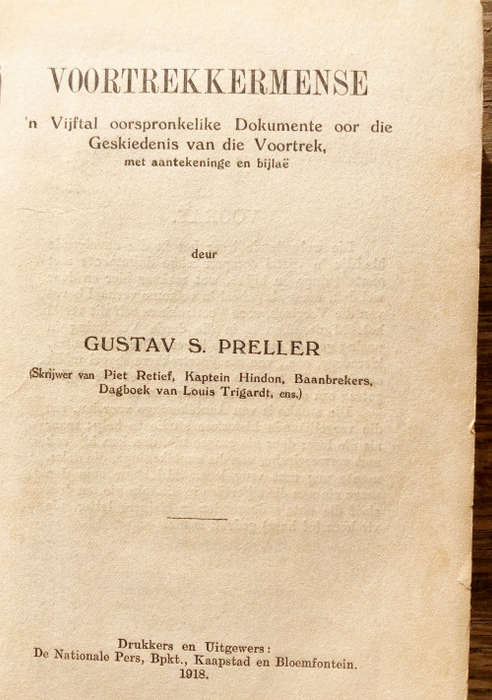 VOORTREKKERMENSE

'n Vijftal oorspronkelike Dokumente oor die Geskiedenis van die Voortrek, met aantekeninge en bijlaë

deur

GUSTAV S. PRELLER

(Skrijwer van Piet Retief, Kaptein Hindon, Baanbrekers, Dagboek van Louis Trigardt, ens.)

Drukkers en Uitgewers:
De Nationale Pers, Bpkt., Kaapstad en Bloemfontein.
1918.